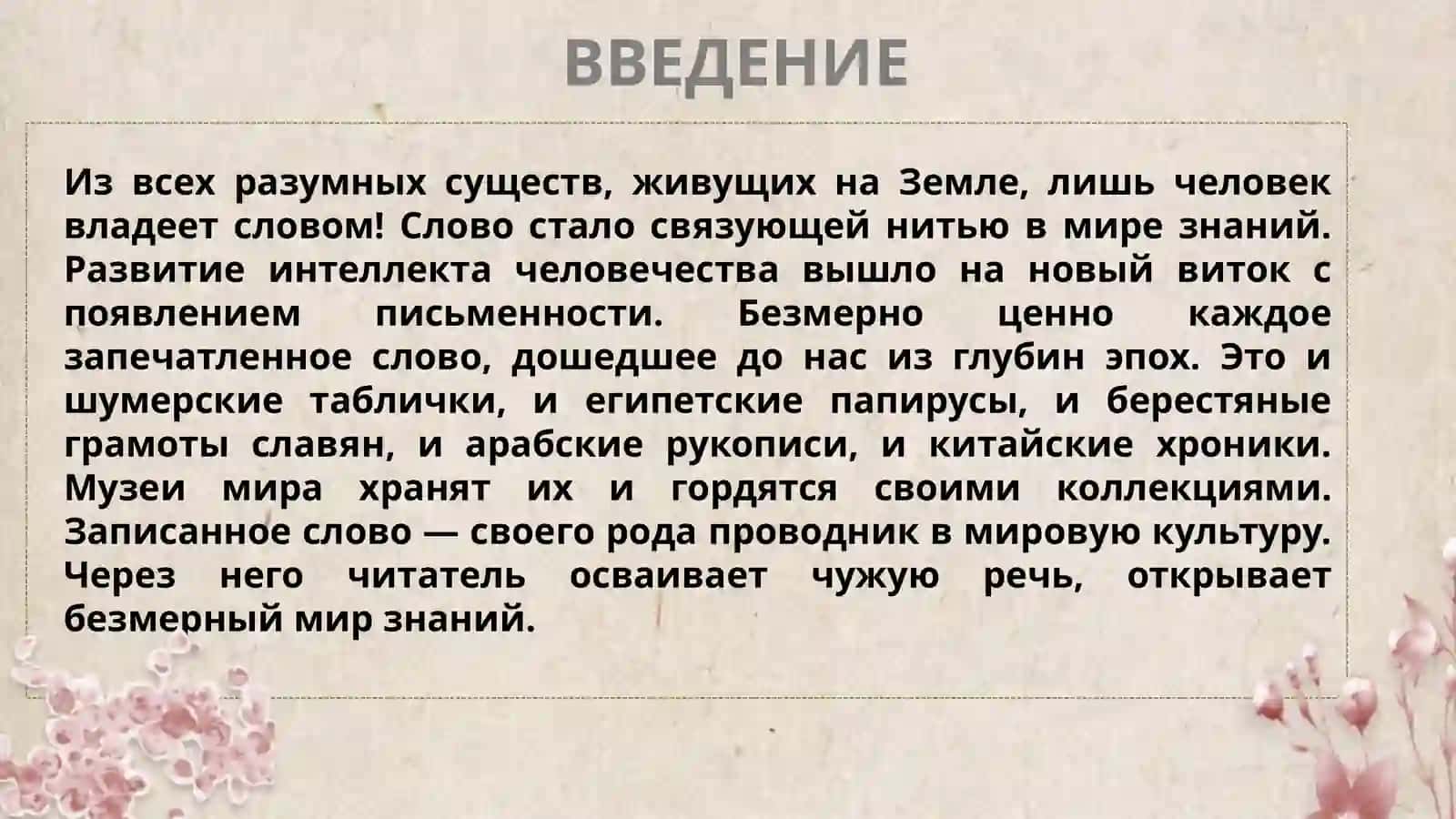 ВВЕДЕНИЕ

Из всех разумных существ, живущих на Земле, лишь человек владеет словом! Слово стало связующей нитью в мире знаний. Развитие интеллекта человечества вышло на новый виток с появлением письменности. Безмерно ценно каждое запечатленное слово, дошедшее до нас из глубин эпох. Это и шумерские таблички, и египетские папирусы, и берестяные грамоты славян, и арабские рукописи, и китайские хроники. Музеи мира хранят их и гордятся своими коллекциями. Записанное слово — своего рода проводник в мировую культуру. Через него читатель осваивает чужую речь, открывает безмерный мир знаний.